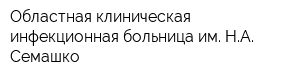 Областная клиническая инфекционная больница им. Н.А. Семашко